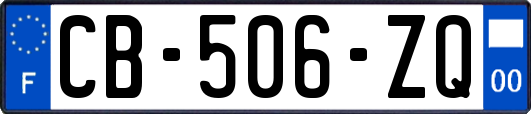 F
CB-506-ZQ
00